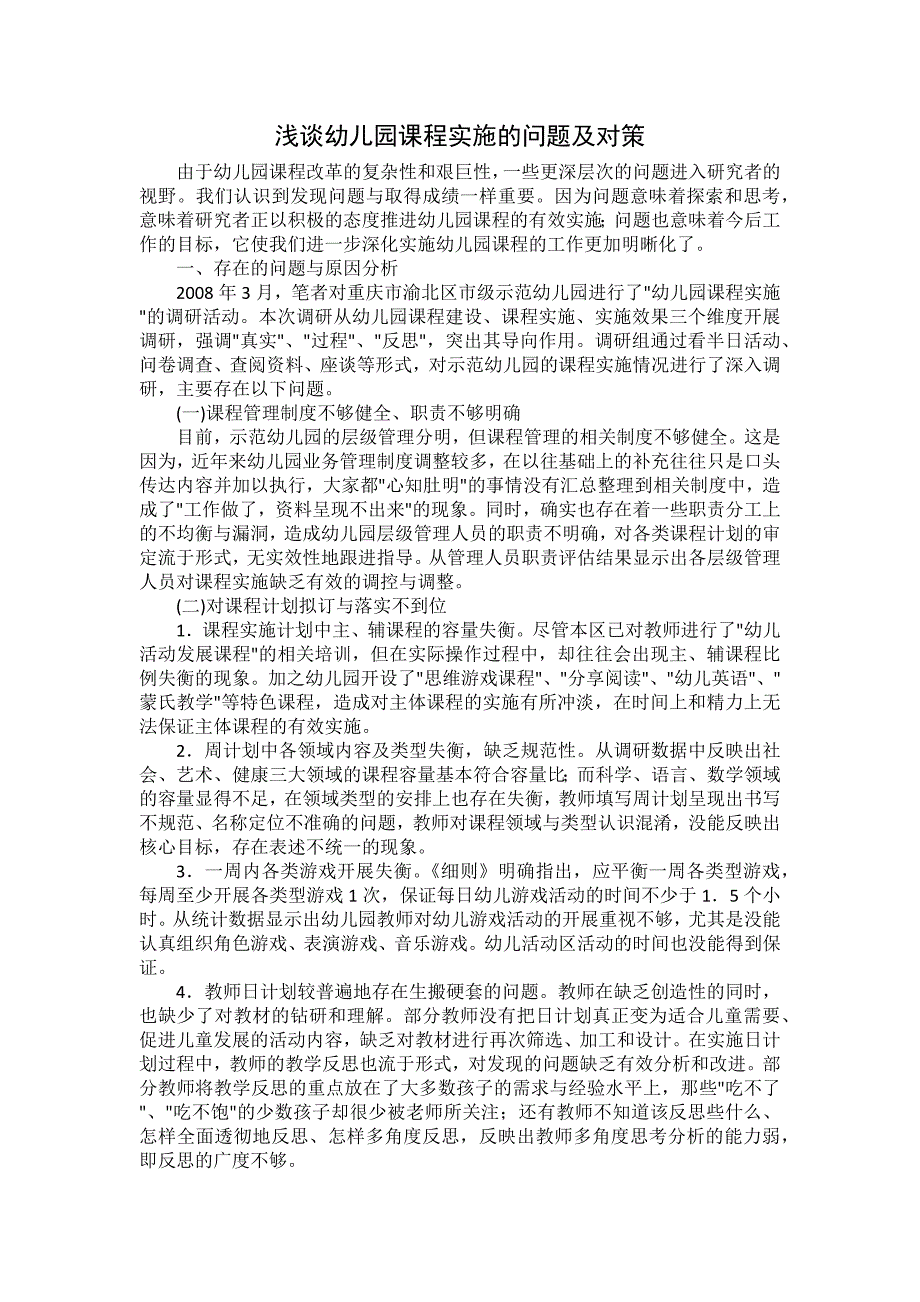 浅谈幼儿园课程实施的问题及对策

由于幼儿园课程改革的复杂性和艰巨性，一些更深层次的问题进入研究者的视野。我们认识到发现问题与取得成绩一样重要。因为问题意味着探索和思考，意味着研究者正以积极的态度推进幼儿园课程的有效实施；问题也意味着今后工作的目标，它使我们进一步深化实施幼儿园课程的工作更加明晰化了。

一、存在的问题与原因分析

2008 年 3 月，笔者对重庆市渝北区市级示范幼儿园进行了"幼儿园课程实施"的调研活动。本次调研从幼儿园课程建设、课程实施、实施效果三个维度开展调研，强调"真实"、"过程"、"反思"，突出其导向作用。调研组通过看半日活动、问卷调查、查阅资料、座谈等形式，对示范幼儿园的课程实施情况进行了深入调研，主要存在以下问题。

(一)课程管理制度不够健全、职责不够明确

目前，示范幼儿园的层级管理分明，但课程管理的相关制度不够健全。这是因为，近年来幼儿园业务管理制度调整较多，在以往基础上的补充往往只是口头传达内容并加以执行，大家都"心知肚明"的事情没有汇总整理到相关制度中，造成了"工作做了，资料呈现不出来"的现象。同时，确实也存在着一些职责分工上的不均衡与漏洞，造成幼儿园层级管理人员的职责不明确，对各类课程计划的审定流于形式，无实效性地跟进指导。从管理人员职责评估结果显示出各层级管理人员对课程实施缺乏有效的调控与调整。

(二)对课程计划拟订与落实不到位

1．课程实施计划中主、辅课程的容量失衡。尽管本区已对教师进行了"幼儿活动发展课程"的相关培训，但在实际操作过程中，却往往会出现主、辅课程比例失衡的现象。加之幼儿园开设了"思维游戏课程"、"分享阅读"、"幼儿英语"、"蒙氏教学"等特色课程，造成对主体课程的实施有所冲淡，在时间上和精力上无法保证主体课程的有效实施。

2．周计划中各领域内容及类型失衡，缺乏规范性。从调研数据中反映出社会、艺术、健康三大领域的课程容量基本符合容量比；而科学、语言、数学领域的容量显得不足，在领域类型的安排上也存在失衡，教师填写周计划呈现出书写不规范、名称定位不准确的问题，教师对课程领域与类型认识混淆，没能反映出核心目标，存在表述不统一的现象。

3．一周内各类游戏开展失衡。《细则》明确指出，应平衡一周各类型游戏，每周至少开展各类型游戏 1 次，保证每日幼儿游戏活动的时间不少于 1．5 个小时。从统计数据显示出幼儿园教师对幼儿游戏活动的开展重视不够，尤其是没能认真组织角色游戏、表演游戏、音乐游戏。幼儿活动区活动的时间也没能得到保证。

4．教师日计划较普遍地存在生搬硬套的问题。教师在缺乏创造性的同时，也缺少了对教材的钻研和理解。部分教师没有把日计划真正变为适合儿童需要、促进儿童发展的活动内容，缺乏对教材进行再次筛选、加工和设计。在实施日计划过程中，教师的教学反思也流于形式，对发现的问题缺乏有效分析和改进。部分教师将教学反思的重点放在了大多数孩子的需求与经验水平上，那些"吃不了"、"吃不饱"的少数孩子却很少被老师所关注；还有教师不知道该反思些什么、怎样全面透彻地反思、怎样多角度反思，反映出教师多角度思考分析的能力弱，即反思的广度不够。